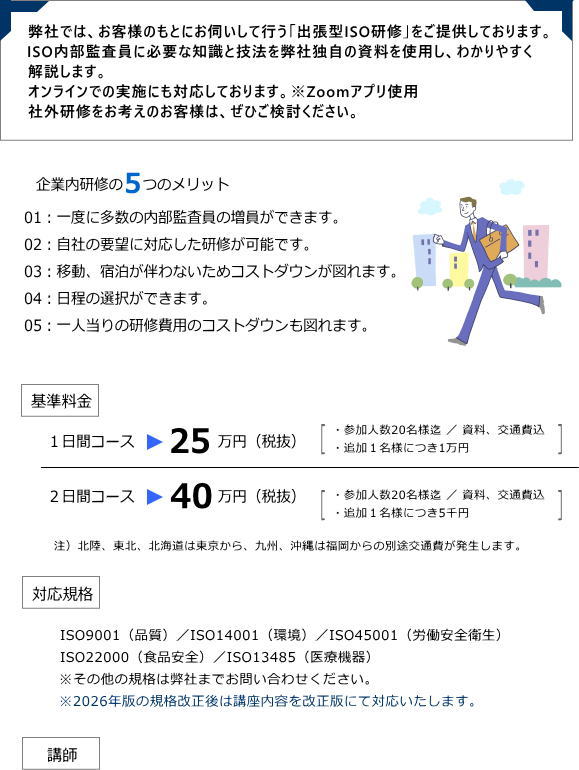 弊社では、お客様のもとにお伺いして行う「出張型ISO研修」をご提供しております。ISO内部監査員に必要な知識と技法を弊社独自の資料を使用し、わかりやすく解説します。
オンラインでの実施にも対応しております。※Zoomアプリ使用
社外研修をお考えのお客様は、ぜひご検討ください。

企業内研修の5つのメリット

01：一度に多数の内部監査員の増員ができます。
02：自社の要望に対応した研修が可能です。
03：移動、宿泊が伴わないためコストダウンが図れます。
04：日程の選択ができます。
05：一人当りの研修費用のコストダウンも図れます。

基準料金

1日間コース ▶ 25 万円（税抜）
・参加人数20名様迄 ／ 資料、交通費込
・追加１名様につき1万円

2日間コース ▶ 40 万円（税抜）
・参加人数20名様迄 ／ 資料、交通費込
・追加１名様につき5千円

注）北陸、東北、北海道は東京から、九州、沖縄は福岡からの別途交通費が発生します。

対応規格

ISO9001（品質）／ISO14001（環境）／ISO45001（労働安全衛生）
ISO22000（食品安全）／ISO13485（医療機器）
※その他の規格は弊社までお問い合わせください。
※2026年版の規格改正後は講座内容を改正版にて対応いたします。

講師